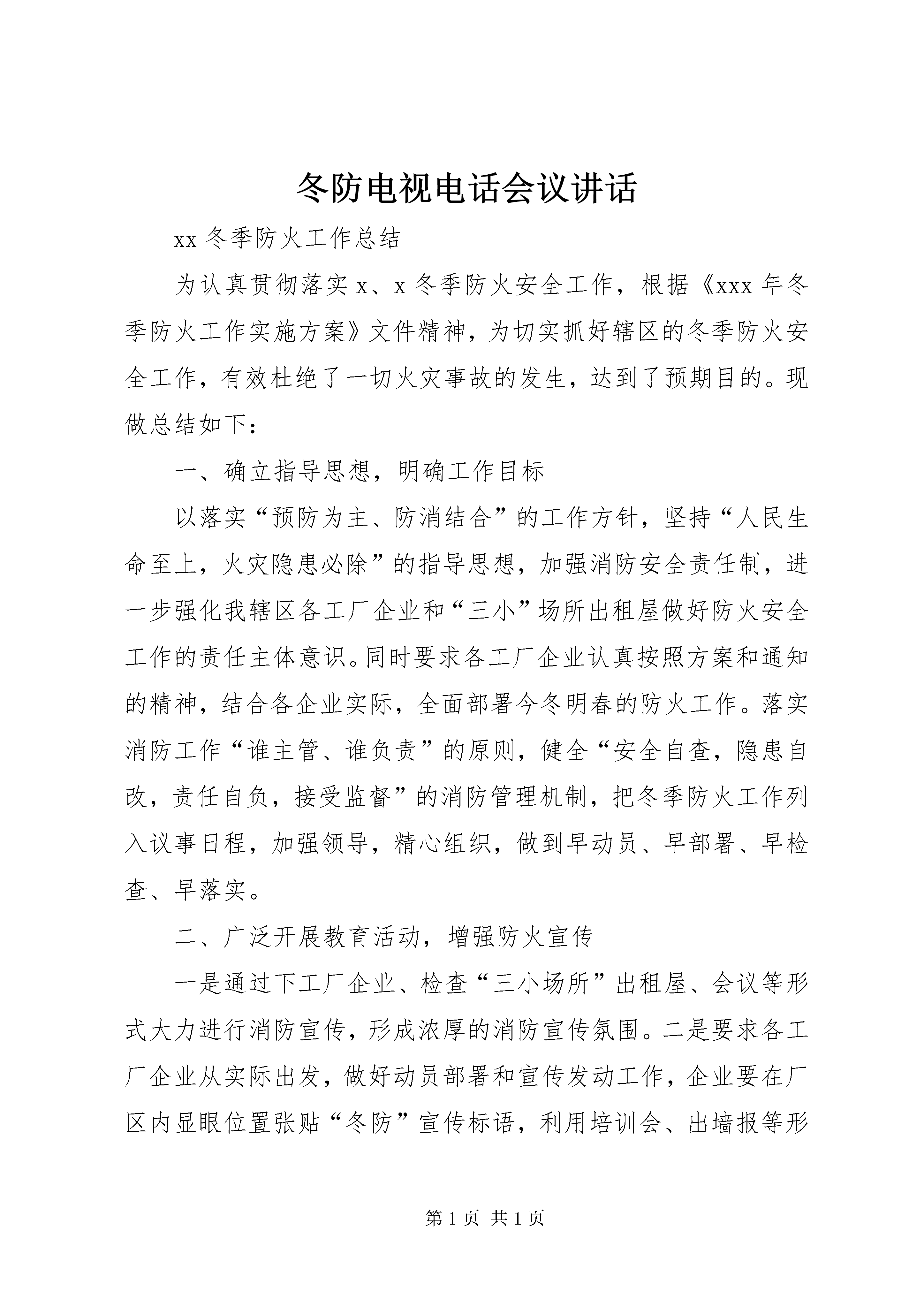 冬防电视电话会议讲话

xx 冬季防火工作总结

为认真贯彻落实 x、x 冬季防火安全工作，根据《xxx 年冬季防火工作实施方案》文件精神，为切实抓好辖区的冬季防火安全工作，有效杜绝了一切火灾事故的发生，达到了预期目的。现做总结如下：

一、确立指导思想，明确工作目标

以落实“预防为主、防消结合”的工作方针，坚持“人民生命至上，火灾隐患必除”的指导思想，加强消防安全责任制，进一步强化我辖区各工厂企业和“三小”场所出租屋做好防火安全工作的责任主体意识。同时要求各工厂企业认真按照方案和通知的精神，结合各企业实际，全面部署今冬明春的防火工作。落实消防工作“谁主管、谁负责”的原则，健全“安全自查，隐患自改，责任自负，接受监督”的消防管理机制，把冬季防火工作列入议事日程，加强领导，精心组织，做到早动员、早部署、早检查、早落实。

二、广泛开展教育活动，增强防火宣传

一是通过下工厂企业、检查“三小场所”出租屋、会议等形式大力进行消防宣传，形成浓厚的消防宣传氛围。二是要求各工厂企业从实际出发，做好动员部署和宣传发动工作，企业要在厂区内显眼位置张贴“冬防”宣传标语，利用培训会、出墙报等形

第 1 页 共 1 页